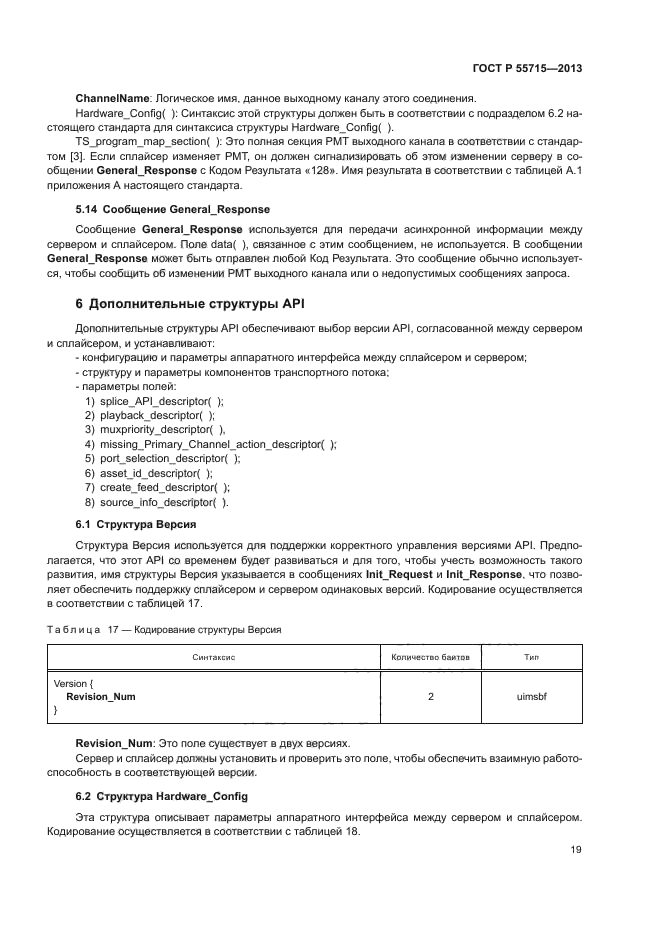 ГОСТ Р 55715—2013

ChannelName: Логическое имя, данное выходному каналу этого соединения.

Hardware_Config( ): Синтаксис этой структуры должен быть в соответствии с подразделом 6.2 настоящего стандарта для синтаксиса структуры Hardware_Config( ).

TS_program_map_section( ): Это полная секция PMT выходного канала в соответствии с стандартом [3]. Если сплайсер изменяет PMT, он должен сигнализировать об этом изменении серверу в сообщении General_Response с Кодом Результата «128». Имя результата в соответствии с таблицей А.1 приложения А настоящего стандарта.

5.14 Сообщение General_Response

Сообщение General_Response используется для передачи асинхронной информации между сервером и сплайсером. Поле data( ), связанное с этим сообщением, не используется. В сообщении General_Response может быть отправлен любой Код Результата. Это сообщение обычно используется, чтобы сообщить об изменении PMT выходного канала или о недопустимых сообщениях запроса.

6 Дополнительные структуры API

Дополнительные структуры API обеспечивают выбор версии API, согласованной между сервером и сплайсером, и устанавливают:
- конфигурацию и параметры аппаратного интерфейса между сплайсером и сервером;
- структуру и параметры компонентов транспортного потока;
- параметры полей:
1) splice_API_descriptor( );
2) playback_descriptor( );
3) muxpriority_descriptor( ),
4) missing_Primary_Channel_action_descriptor( );
5) port_selection_descriptor( );
6) asset_id_descriptor( );
7) create_feed_descriptor( );
8) source_info_descriptor( ).

6.1 Структура Версия

Структура Версия используется для поддержки корректного управления версиями API. Предполагается, что этот API со временем будет развиваться и для того, чтобы учесть возможность такого развития, имя структуры Версия указывается в сообщениях Init_Request и Init_Response, что позволяет обеспечить поддержку сплайсером и сервером одинаковых версий. Кодирование осуществляется в соответствии с таблицей 17.

Таблица 17 — Кодирование структуры Версия

| Синтаксис | Количество байтов | Тип |
|---|---|---|
| Version {<br>Revision_Num<br>} | 2 | uimsbf |

Revision_Num: Это поле существует в двух версиях.

Сервер и сплайсер должны установить и проверить это поле, чтобы обеспечить взаимную работоспособность в соответствующей версии.

6.2 Структура Hardware_Config

Эта структура описывает параметры аппаратного интерфейса между сервером и сплайсером. Кодирование осуществляется в соответствии с таблицей 18.

19